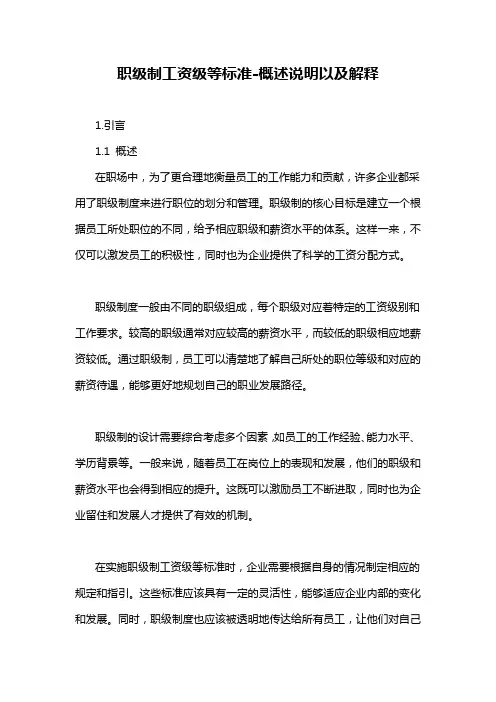 职级制工资级等标准-概述说明以及解释

1.引言

1.1 概述

在职场中，为了更合理地衡量员工的工作能力和贡献，许多企业都采用了职级制度来进行职位的划分和管理。职级制的核心目标是建立一个根据员工所处职位的不同，给予相应职级和薪资水平的体系。这样一来，不仅可以激发员工的积极性，同时也为企业提供了科学的工资分配方式。

职级制度一般由不同的职级组成，每个职级对应着特定的工资级别和工作要求。较高的职级通常对应较高的薪资水平，而较低的职级相应地薪资较低。通过职级制，员工可以清楚地了解自己所处的职位等级和对应的薪资待遇，能够更好地规划自己的职业发展路径。

职级制的设计需要综合考虑多个因素，如员工的工作经验、能力水平、学历背景等。一般来说，随着员工在岗位上的表现和发展，他们的职级和薪资水平也会得到相应的提升。这既可以激励员工不断进取，同时也为企业留住和发展人才提供了有效的机制。

在实施职级制工资级等标准时，企业需要根据自身的情况制定相应的规定和指引。这些标准应该具有一定的灵活性，能够适应企业内部的变化和发展。同时，职级制度也应该被透明地传达给所有员工，让他们对自己